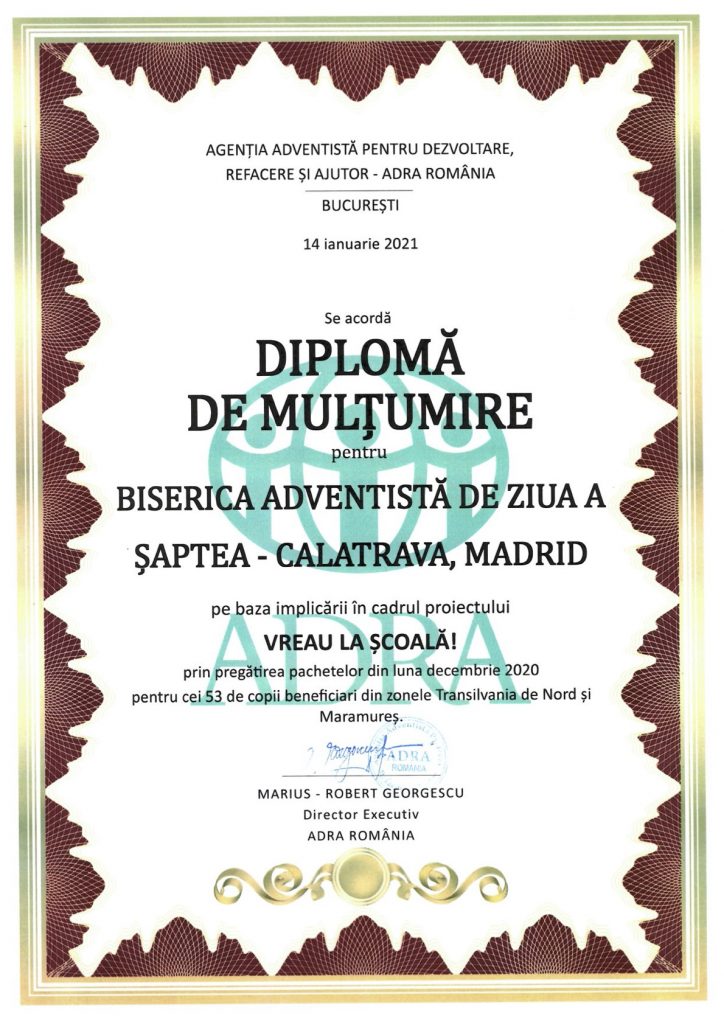 AGENȚIA ADVENTISTĂ PENTRU DEZVOLTARE, REFACERE ȘI AJUTOR - ADRA ROMÂNIA

BUCUREȘTI

14 ianuarie 2021

Se acordă

DIPLOMĂ DE MULȚUMIRE

pentru

BISERICA ADVENTISTĂ DE ZIUA A ȘAPTEA - CALATRAVA, MADRID

pe baza implicării în cadrul proiectului

VREAU LA ȘCOALĂ!

prin pregătirea pachetelor din luna decembrie 2020 pentru cei 53 de copii beneficiari din zonele Transilvania de Nord și Maramureș.

ADRA

ADRA ROMÂNIA

MARIUS - ROBERT GEORGESCU
Director Executiv
ADRA ROMÂNIA